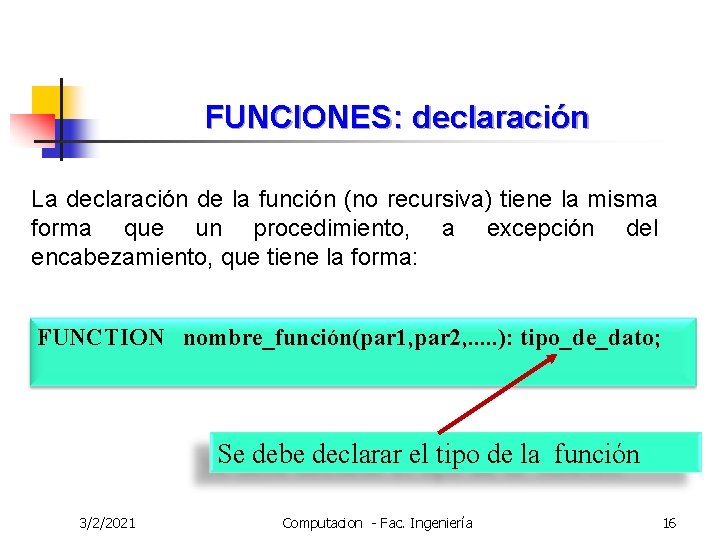 FUNCIONES: declaración

La declaración de la función (no recursiva) tiene la misma forma que un procedimiento, a excepción del encabezamiento, que tiene la forma:

FUNCTION nombre_función(par1,par2,.....): tipo_de_dato;

Se debe declarar el tipo de la función

3/2/2021

Computacion - Fac. Ingeniería

16